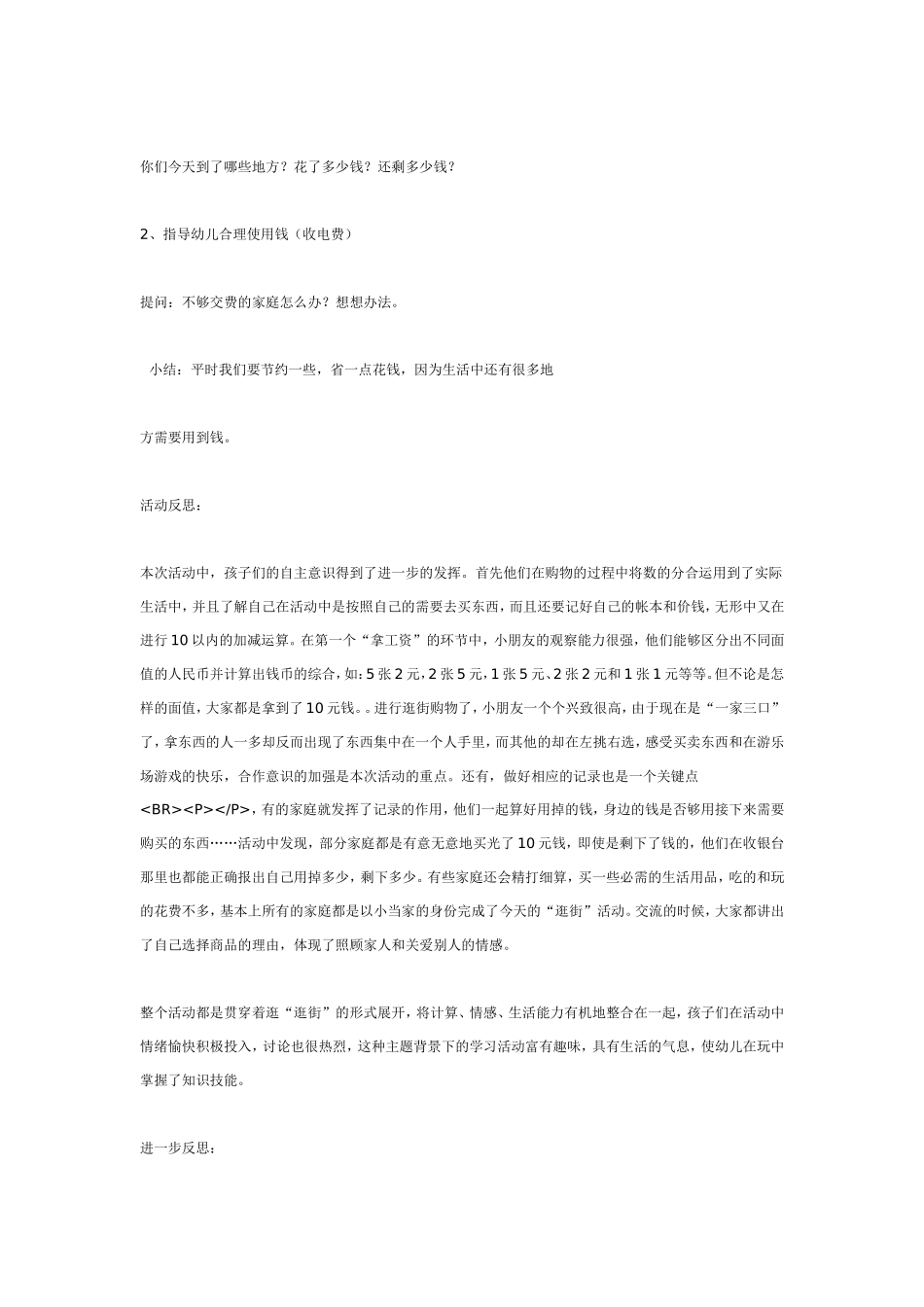 你们今天到了哪些地方？花了多少钱？还剩多少钱？

2、指导幼儿合理使用钱（收电费）

提问：不够交费的家庭怎么办？想想办法。

小结：平时我们要节约一些，省一点花钱，因为生活中还有很多地

方需要用到钱。

活动反思：

本次活动中，孩子们的自主意识得到了进一步的发挥。首先他们在购物的过程中将数的分合运用到了实际生活中，并且了解自己在活动中是按照自己的需要去买东西，而且还要记好自己的帐本和价钱，无形中又在进行10以内的加减运算。在第一个“拿工资”的环节中，小朋友的观察能力很强，他们能够区分出不同面值的人民币并计算出钱币的综合，如：5张2元，2张5元，1张5元、2张2元和1张1元等等。但不论是怎样的面值，大家都是拿到了10元钱。。进行逛街购物了，小朋友一个个兴致很高，由于现在是“一家三口”了，拿东西的人一多却反而出现了东西集中在一个人手里，而其他的却在左挑右选，感受买卖东西和在游乐场游戏的快乐，合作意识的加强是本次活动的重点。还有，做好相应的记录也是一个关键点<BR><P></P>，有的家庭就发挥了记录的作用，他们一起算好用掉的钱，身边的钱是否够用接下来需要购买的东西……活动中发现，部分家庭都是有意无意地买光了10元钱，即使是剩下了钱的，他们在收银台那里也都能正确报出自己用掉多少，剩下多少。有些家庭还会精打细算，买一些必需的生活用品，吃的和玩的花费不多，基本上所有的家庭都是以小当家的身份完成了今天的“逛街”活动。交流的时候，大家都讲出了自己选择商品的理由，体现了照顾家人和关爱别人的情感。

整个活动都是贯穿着逛“逛街”的形式展开，将计算、情感、生活能力有机地整合在一起，孩子们在活动中情绪愉快积极投入，讨论也很热烈，这种主题背景下的学习活动富有趣味，具有生活的气息，使幼儿在玩中掌握了知识技能。

进一步反思：